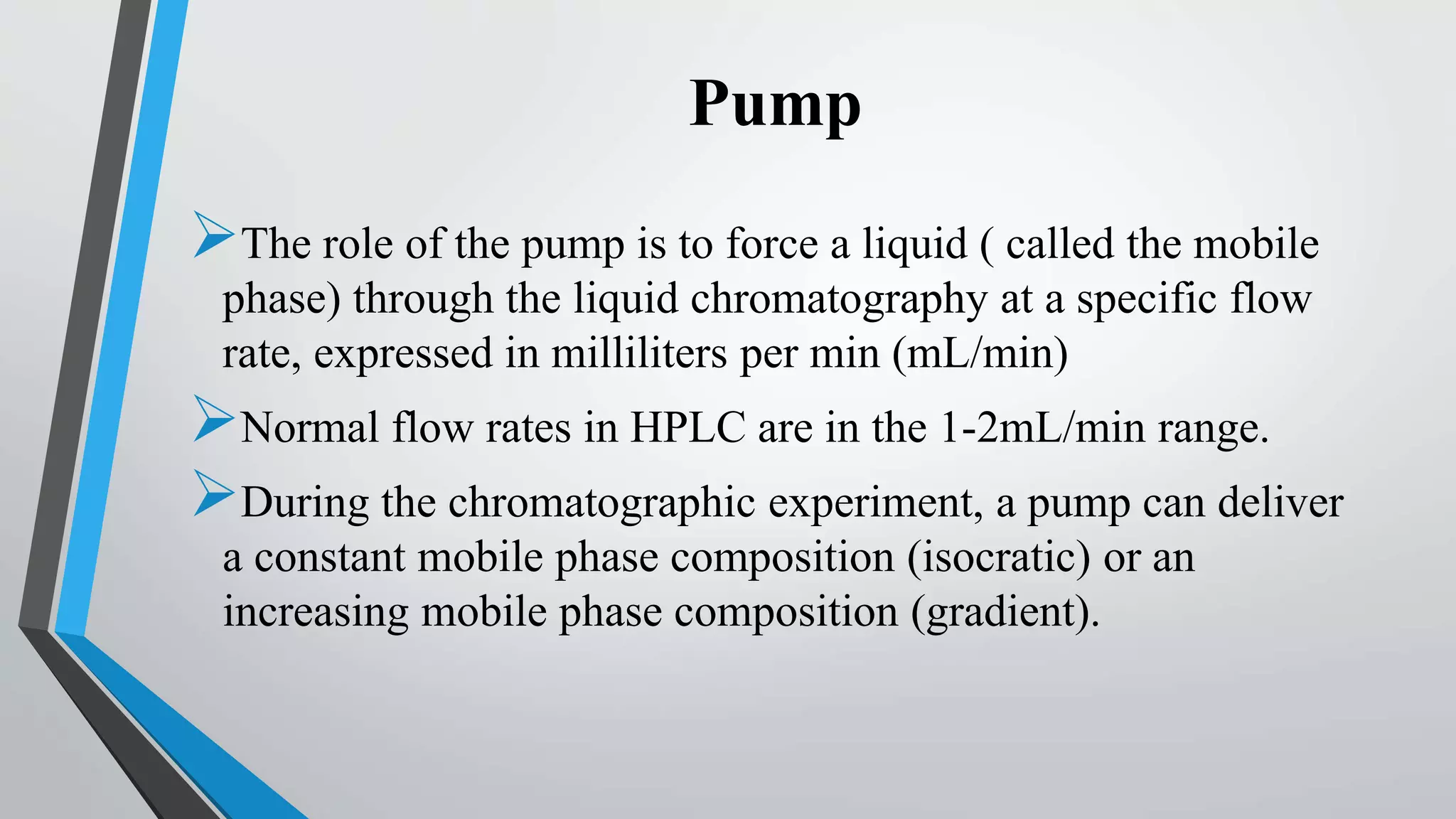 Pump

➢The role of the pump is to force a liquid ( called the mobile phase) through the liquid chromatography at a specific flow rate, expressed in milliliters per min (mL/min)

➢Normal flow rates in HPLC are in the 1-2mL/min range.

➢During the chromatographic experiment, a pump can deliver a constant mobile phase composition (isocratic) or an increasing mobile phase composition (gradient).